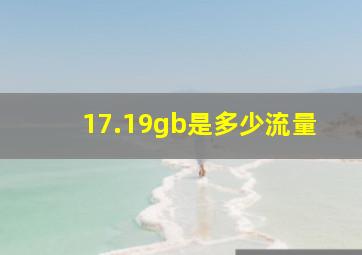 17.19gb是多少流量